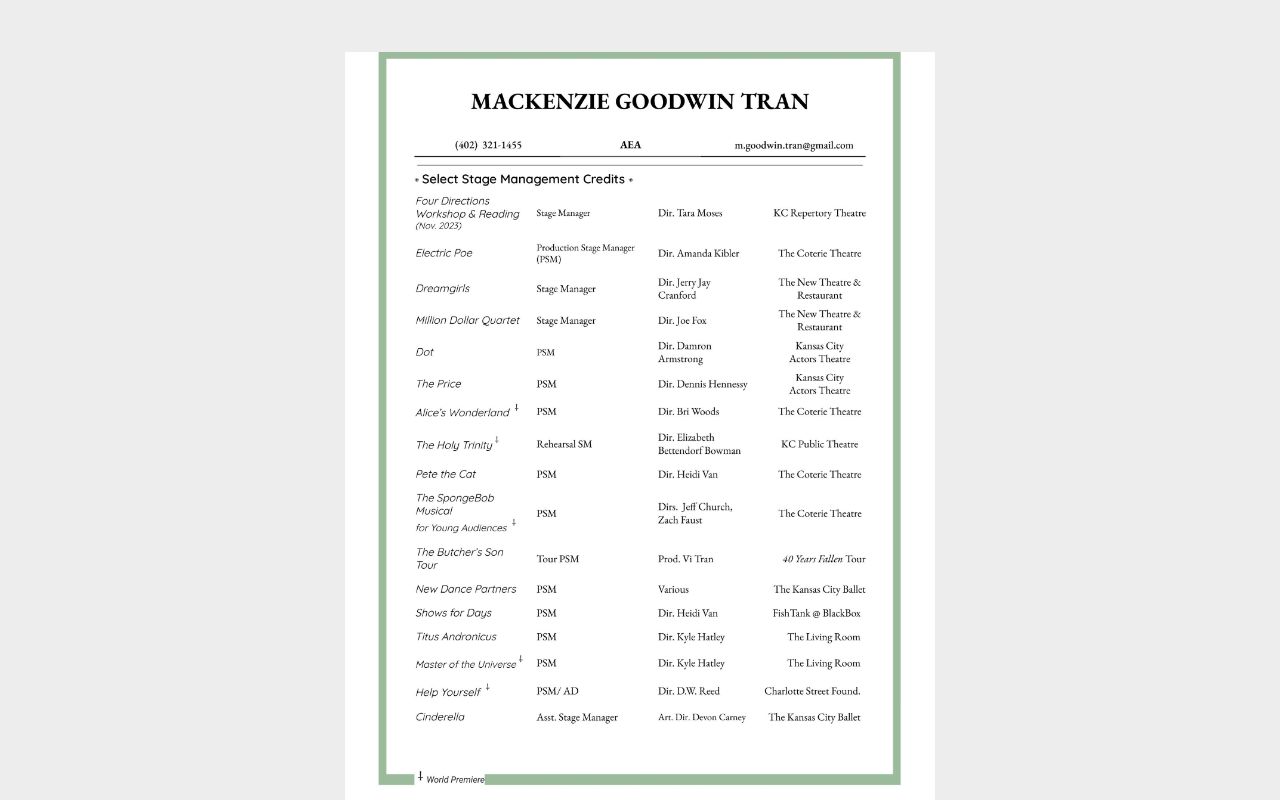 MACKENZIE GOODWIN TRAN

(402) 321-1455 AEA m.goodwin.tran@gmail.com

Select Stage Management Credits

| | | | |
|---|---|---|---|
| Four Directions Workshop & Reading (Nov. 2023) | Stage Manager | Dir. Tara Moses | KC Repertory Theatre |
| Electric Poe | Production Stage Manager (PSM) | Dir. Amanda Kibler | The Coterie Theatre |
| Dreamgirls | Stage Manager | Dir. Jerry Jay Cranford | The New Theatre & Restaurant |
| Million Dollar Quartet | Stage Manager | Dir. Joe Fox | The New Theatre & Restaurant |
| Dot | PSM | Dir. Damron Armstrong | Kansas City Actors Theatre |
| The Price | PSM | Dir. Dennis Hennessy | Kansas City Actors Theatre |
| Alice's Wonderland ‡ | PSM | Dir. Bri Woods | The Coterie Theatre |
| The Holy Trinity ‡ | Rehearsal SM | Dir. Elizabeth Bettendorf Bowman | KC Public Theatre |
| Pete the Cat | PSM | Dir. Heidi Van | The Coterie Theatre |
| The SpongeBob Musical for Young Audiences ‡ | PSM | Dirs. Jeff Church, Zach Faust | The Coterie Theatre |
| The Butcher's Son Tour | Tour PSM | Prod. Vi Tran | 40 Years Fallen Tour |
| New Dance Partners | PSM | Various | The Kansas City Ballet |
| Shows for Days | PSM | Dir. Heidi Van | FishTank @ BlackBox |
| Titus Andronicus | PSM | Dir. Kyle Hatley | The Living Room |
| Master of the Universe ‡ | PSM | Dir. Kyle Hatley | The Living Room |
| Help Yourself ‡ | PSM/ AD | Dir. D.W. Reed | Charlotte Street Found. |
| Cinderella | Asst. Stage Manager | Art. Dir. Devon Carney | The Kansas City Ballet |

‡ World Premiere